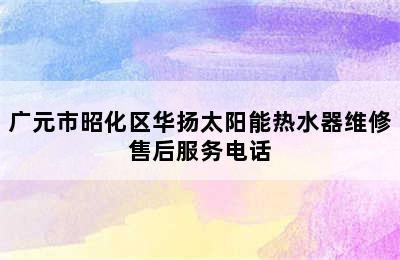 广元市昭化区华扬太阳能热水器维修售后服务电话